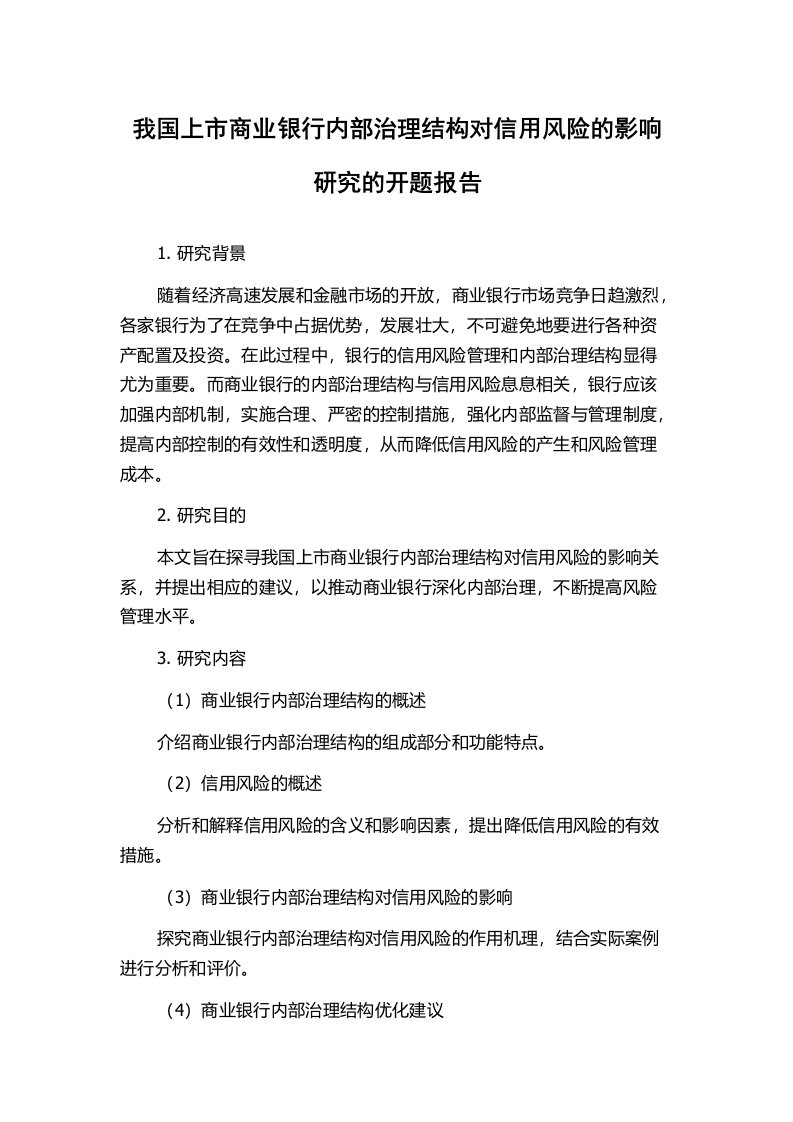 我国上市商业银行内部治理结构对信用风险的影响研究的开题报告

1. 研究背景

随着经济高速发展和金融市场的开放，商业银行市场竞争日趋激烈，各家银行为了在竞争中占据优势，发展壮大，不可避免地要进行各种资产配置及投资。在此过程中，银行的信用风险管理和内部治理结构显得尤为重要。而商业银行的内部治理结构与信用风险息息相关，银行应该加强内部机制，实施合理、严密的控制措施，强化内部监督与管理制度，提高内部控制的有效性和透明度，从而降低信用风险的产生和风险管理成本。

2. 研究目的

本文旨在探寻我国上市商业银行内部治理结构对信用风险的影响关系，并提出相应的建议，以推动商业银行深化内部治理，不断提高风险管理水平。

3. 研究内容

（1）商业银行内部治理结构的概述

介绍商业银行内部治理结构的组成部分和功能特点。

（2）信用风险的概述

分析和解释信用风险的含义和影响因素，提出降低信用风险的有效措施。

（3）商业银行内部治理结构对信用风险的影响

探究商业银行内部治理结构对信用风险的作用机理，结合实际案例进行分析和评价。

（4）商业银行内部治理结构优化建议